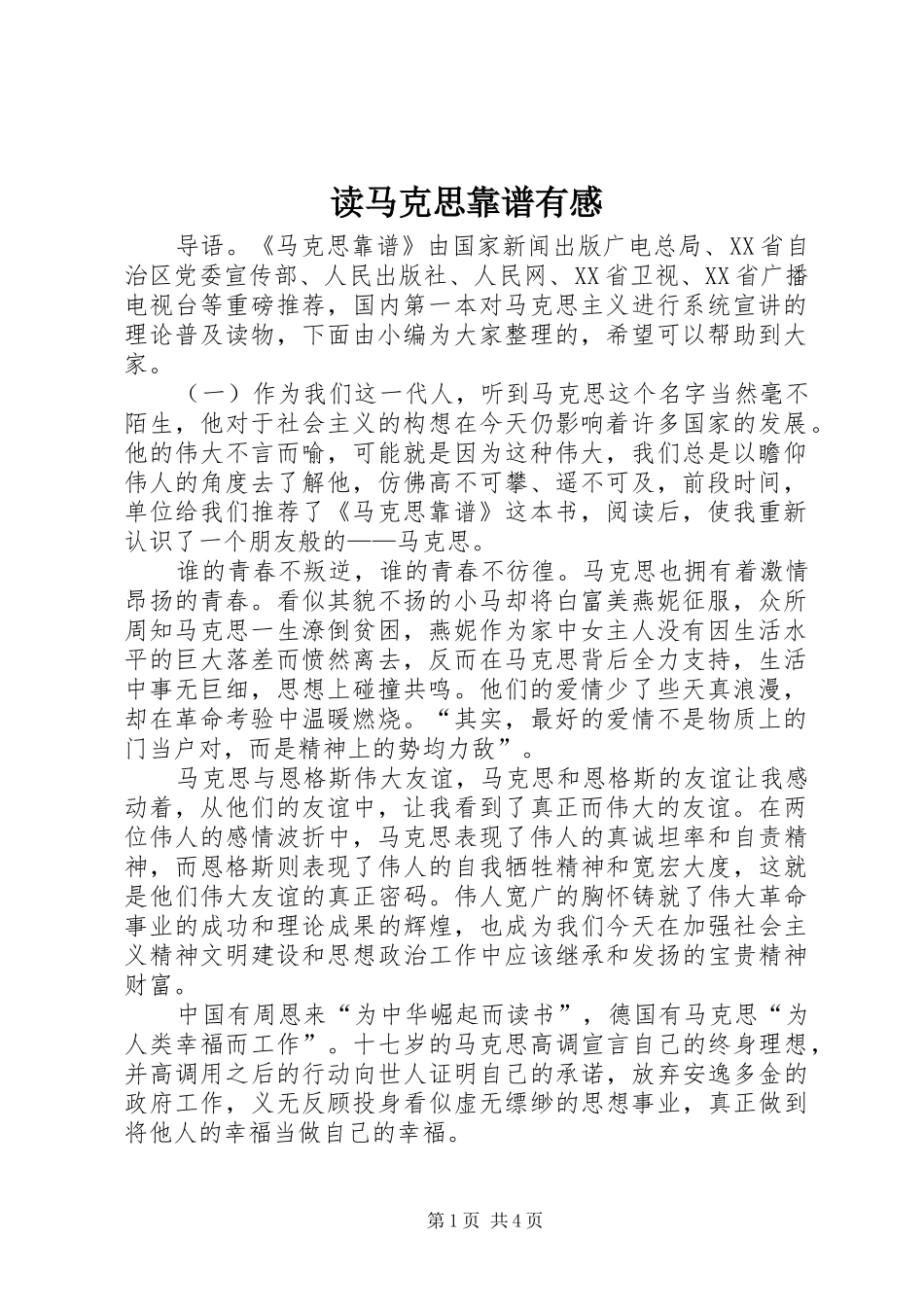 读马克思靠谱有感

导语。《马克思靠谱》由国家新闻出版广电总局、XX省自治区党委宣传部、人民出版社、人民网、XX省卫视、XX省广播电视台等重磅推荐，国内第一本对马克思主义进行系统宣讲的理论普及读物，下面由小编为大家整理的，希望可以帮助到大家。

（一）作为我们这一代人，听到马克思这个名字当然毫不陌生，他对于社会主义的构想在今天仍影响着许多国家的发展。他的伟大不言而喻，可能就是因为这种伟大，我们总是以瞻仰伟人的角度去了解他，仿佛高不可攀、遥不可及，前段时间，单位给我们推荐了《马克思靠谱》这本书，阅读后，使我重新认识了一个朋友般的——马克思。

谁的青春不叛逆，谁的青春不彷徨。马克思也拥有着激情昂扬的青春。看似其貌不扬的小马却将白富美燕妮征服，众所周知马克思一生潦倒贫困，燕妮作为家中女主人没有因生活水平的巨大落差而愤然离去，反而在马克思背后全力支持，生活中事无巨细，思想上碰撞共鸣。他们的爱情少了些天真浪漫，却在革命考验中温暖燃烧。“其实，最好的爱情不是物质上的门当户对，而是精神上的势均力敌”。

马克思与恩格斯伟大友谊，马克思和恩格斯的友谊让我感动着，从他们的友谊中，让我看到了真正而伟大的友谊。在两位伟人的感情波折中，马克思表现了伟人的真诚坦率和自责精神，而恩格斯则表现了伟人的自我牺牲精神和宽宏大度，这就是他们伟大友谊的真正密码。伟人宽广的胸怀铸就了伟大革命事业的成功和理论成果的辉煌，也成为我们今天在加强社会主义精神文明建设和思想政治工作中应该继承和发扬的宝贵精神财富。

中国有周恩来“为中华崛起而读书”，德国有马克思“为人类幸福而工作”。十七岁的马克思高调宣言自己的终身理想，并高调用之后的行动向世人证明自己的承诺，放弃安逸多金的政府工作，义无反顾投身看似虚无缥缈的思想事业，真正做到将他人的幸福当做自己的幸福。

第1页 共4页